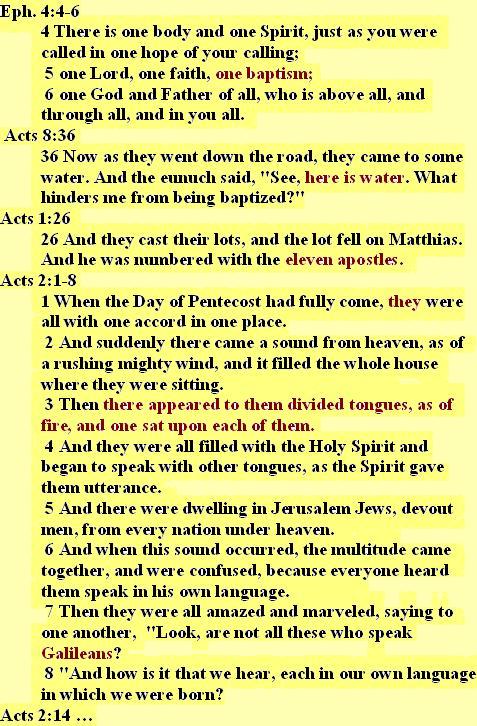 Eph. 4:4-6

4 There is one body and one Spirit, just as you were called in one hope of your calling;

5 one Lord, one faith, one baptism;

6 one God and Father of all, who is above all, and through all, and in you all.

Acts 8:36

36 Now as they went down the road, they came to some water. And the eunuch said, "See, here is water. What hinders me from being baptized?"

Acts 1:26

26 And they cast their lots, and the lot fell on Matthias. And he was numbered with the eleven apostles.

Acts 2:1-8

1 When the Day of Pentecost had fully come, they were all with one accord in one place.

2 And suddenly there came a sound from heaven, as of a rushing mighty wind, and it filled the whole house where they were sitting.

3 Then there appeared to them divided tongues, as of fire, and one sat upon each of them.

4 And they were all filled with the Holy Spirit and began to speak with other tongues, as the Spirit gave them utterance.

5 And there were dwelling in Jerusalem Jews, devout men, from every nation under heaven.

6 And when this sound occurred, the multitude came together, and were confused, because everyone heard them speak in his own language.

7 Then they were all amazed and marveled, saying to one another, "Look, are not all these who speak Galileans?

8 "And how is it that we hear, each in our own language in which we were born?

Acts 2:14 …